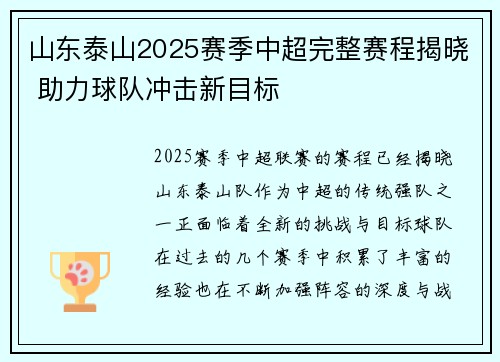 山东泰山2025赛季中超完整赛程揭晓 助力球队冲击新目标

2025赛季中超联赛的赛程已经揭晓山东泰山队作为中超的传统强队之一正面临着全新的挑战与目标球队在过去的几个赛季中积累了丰富的经验也在不断加强阵容的深度与战